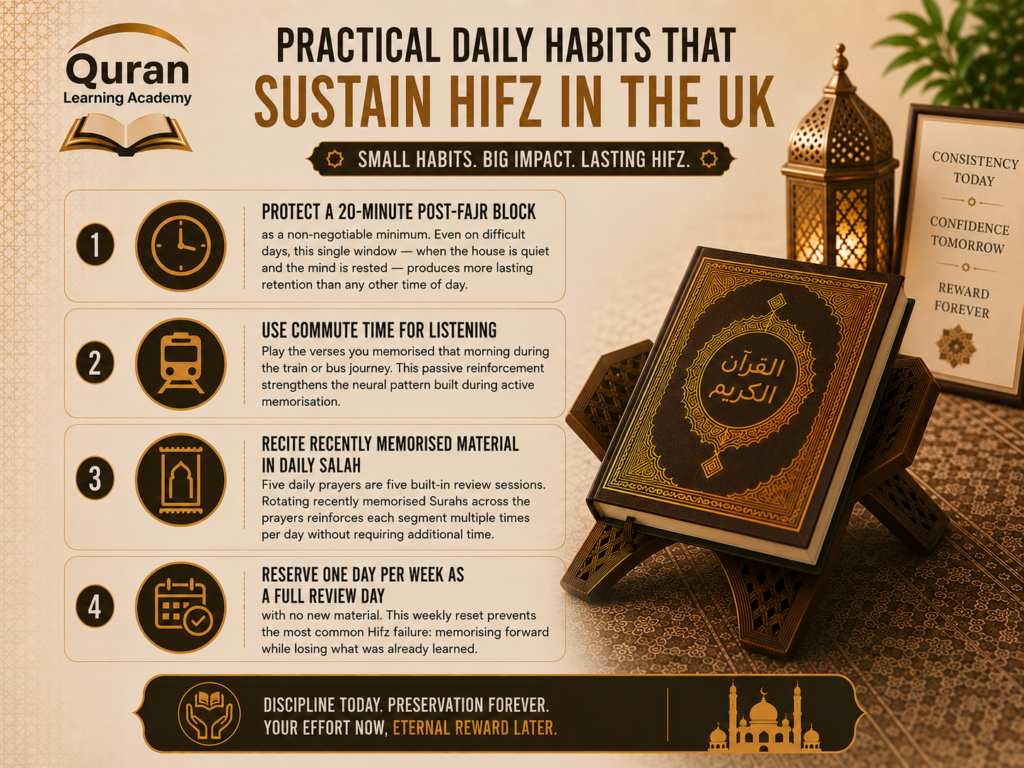 Quran
Learning Academy

PRACTICAL DAILY HABITS THAT
SUSTAIN HIFZ IN THE UK

SMALL HABITS. BIG IMPACT. LASTING HIFZ.

1
PROTECT A 20-MINUTE POST-FAJR BLOCK
as a non-negotiable minimum. Even on difficult days, this single window — when the house is quiet and the mind is rested — produces more lasting retention than any other time of day.

2
USE COMMUTE TIME FOR LISTENING
Play the verses you memorised that morning during the train or bus journey. This passive reinforcement strengthens the neural pattern built during active memorisation.

3
RECITE RECENTLY MEMORISED MATERIAL IN DAILY SALAH
Five daily prayers are five built-in review sessions. Rotating recently memorised Surahs across the prayers reinforces each segment multiple times per day without requiring additional time.

4
RESERVE ONE DAY PER WEEK AS A FULL REVIEW DAY
with no new material. This weekly reset prevents the most common Hifz failure: memorising forward while losing what was already learned.

القرآن الكريم

CONSISTENCY TODAY
CONFIDENCE TOMORROW
REWARD FOREVER

DISCIPLINE TODAY. PRESERVATION FOREVER.
YOUR EFFORT NOW, ETERNAL REWARD LATER.